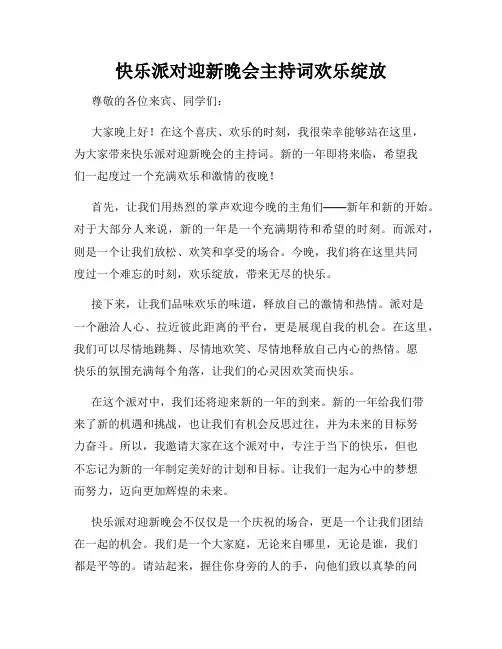 快乐派对迎新晚会主持词欢乐绽放

尊敬的各位来宾、同学们：

大家晚上好！在这个喜庆、欢乐的时刻，我很荣幸能够站在这里，为大家带来快乐派对迎新晚会的主持词。新的一年即将来临，希望我们一起度过一个充满欢乐和激情的夜晚！

首先，让我们用热烈的掌声欢迎今晚的主角们——新年和新的开始。对于大部分人来说，新的一年是一个充满期待和希望的时刻。而派对，则是一个让我们放松、欢笑和享受的场合。今晚，我们将在这里共同度过一个难忘的时刻，欢乐绽放，带来无尽的快乐。

接下来，让我们品味欢乐的味道，释放自己的激情和热情。派对是一个融洽人心、拉近彼此距离的平台，更是展现自我的机会。在这里，我们可以尽情地跳舞、尽情地欢笑、尽情地释放自己内心的热情。愿快乐的氛围充满每个角落，让我们的心灵因欢笑而快乐。

在这个派对中，我们还将迎来新的一年的到来。新的一年给我们带来了新的机遇和挑战，也让我们有机会反思过往，并为未来的目标努力奋斗。所以，我邀请大家在这个派对中，专注于当下的快乐，但也不忘记为新的一年制定美好的计划和目标。让我们一起为心中的梦想而努力，迈向更加辉煌的未来。

快乐派对迎新晚会不仅仅是一个庆祝的场合，更是一个让我们团结在一起的机会。我们是一个大家庭，无论来自哪里，无论是谁，我们都是平等的。请站起来，握住你身旁的人的手，向他们致以真挚的问